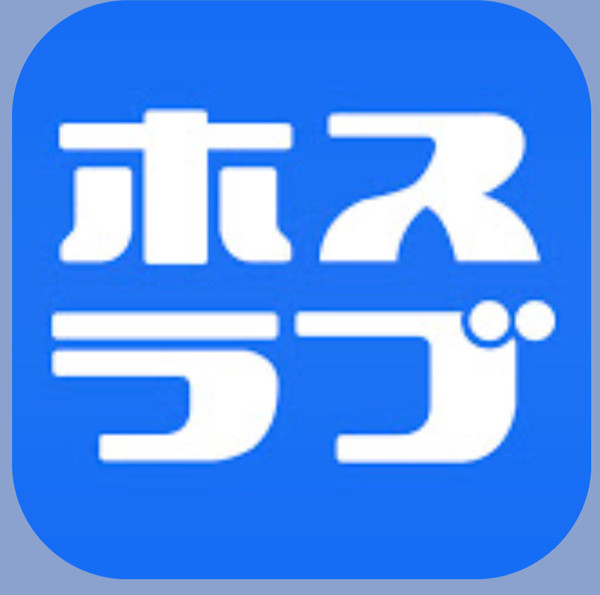 ホス
ラブ